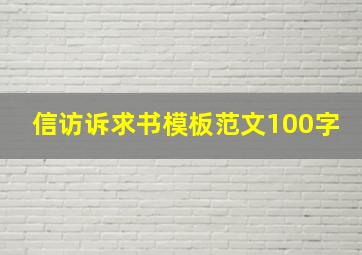 信访诉求书模板范文100字